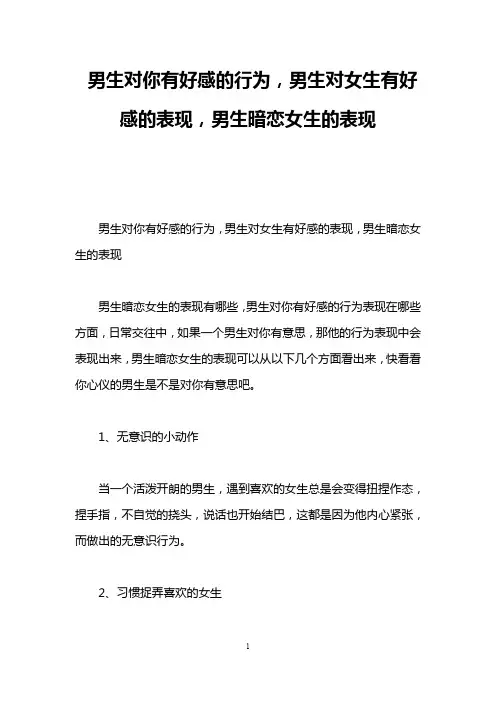 男生对你有好感的行为，男生对女生有好感的表现，男生暗恋女生的表现

男生对你有好感的行为，男生对女生有好感的表现，男生暗恋女生的表现

男生暗恋女生的表现有哪些，男生对你有好感的行为表现在哪些方面，日常交往中，如果一个男生对你有意思，那他的行为表现中会表现出来，男生暗恋女生的表现可以从以下几个方面看出来，快看看你心仪的男生是不是对你有意思吧。

1、无意识的小动作

当一个活泼开朗的男生，遇到喜欢的女生总是会变得扭捏作态，捏手指，不自觉的挠头，说话也开始结巴，这都是因为他内心紧张，而做出的无意识行为。

2、习惯捉弄喜欢的女生

1